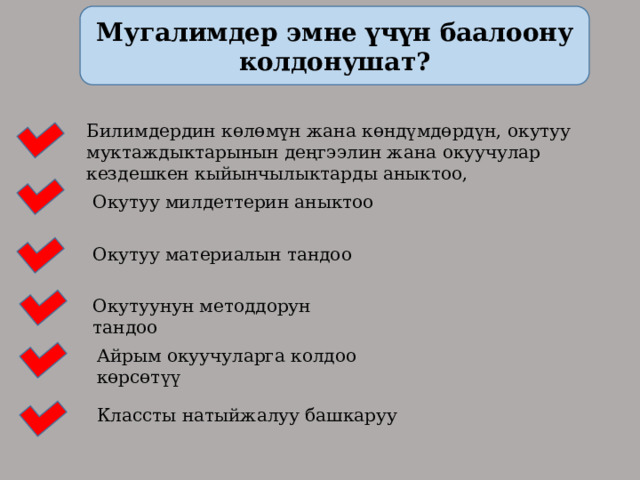 Мугалимдер эмне үчүн баалоону колдонушат?

Билимдердин көлөмүн жана көндүмдөрдүн, окутуу муктаждыктарынын деңгээлин жана окуучулар кездешкен кыйынчылыктарды аныктоо,

Окутуу милдеттерин аныктоо

Окутуу материалын тандоо

Окутуунун методдорун тандоо

Айрым окуучуларга колдоо көрсөтүү

Классты натыйжалуу башкаруу